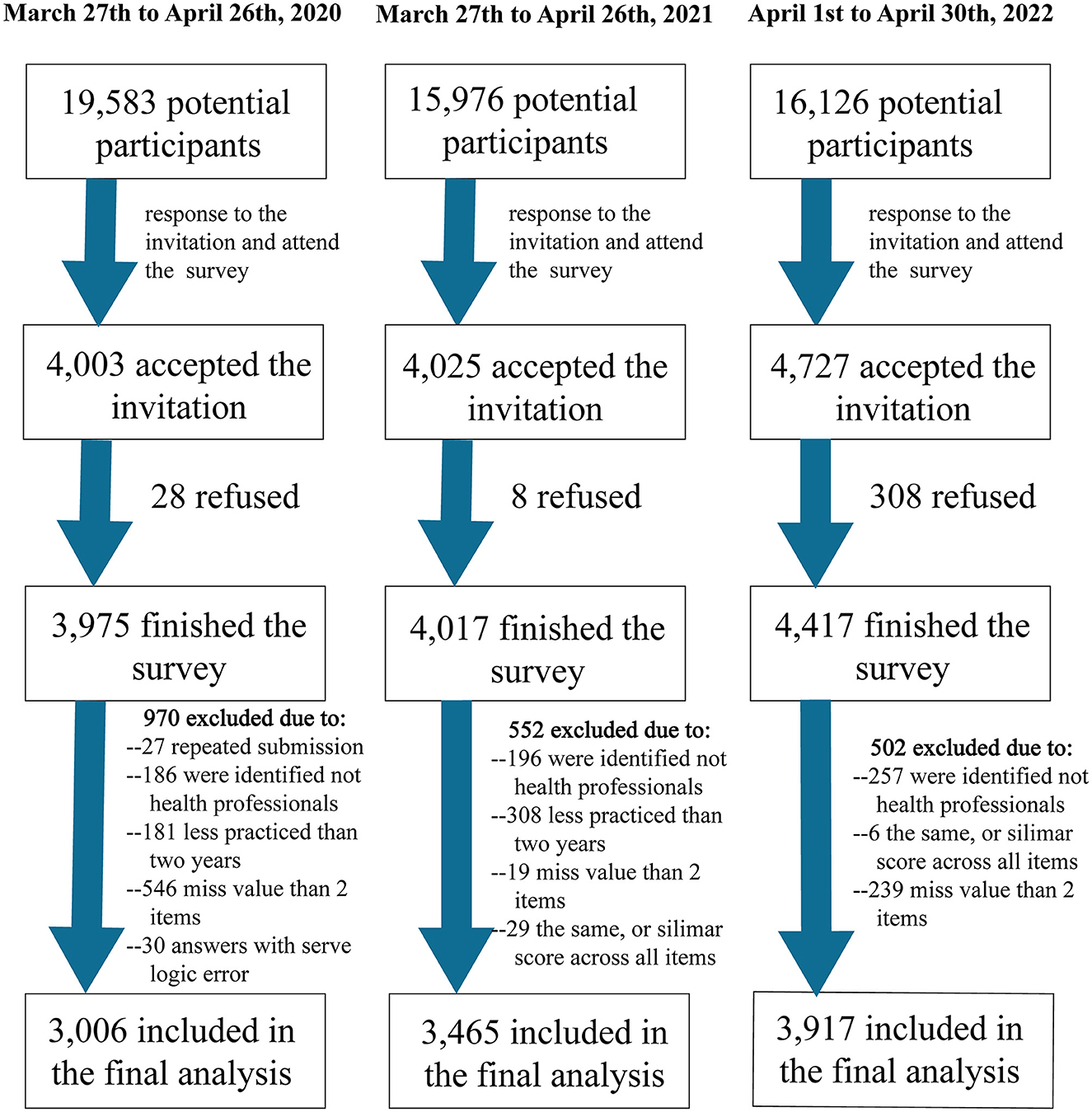 March 27th to April 26th, 2020

19,583 potential participants

response to the invitation and attend the survey

4,003 accepted the invitation

28 refused

3,975 finished the survey

970 excluded due to:
--27 repeated submission
--186 were identified not health professionals
--181 less practiced than two years
--546 miss value than 2 items
--30 answers with serve logic error

3,006 included in the final analysis

March 27th to April 26th, 2021

15,976 potential participants

response to the invitation and attend the survey

4,025 accepted the invitation

8 refused

4,017 finished the survey

552 excluded due to:
--196 were identified not health professionals
--308 less practiced than two years
--19 miss value than 2 items
--29 the same, or silimar score across all items

3,465 included in the final analysis

April 1st to April 30th, 2022

16,126 potential participants

response to the invitation and attend the survey

4,727 accepted the invitation

308 refused

4,417 finished the survey

502 excluded due to:
--257 were identified not health professionals
--6 the same, or silimar score across all items
--239 miss value than 2 items

3,917 included in the final analysis